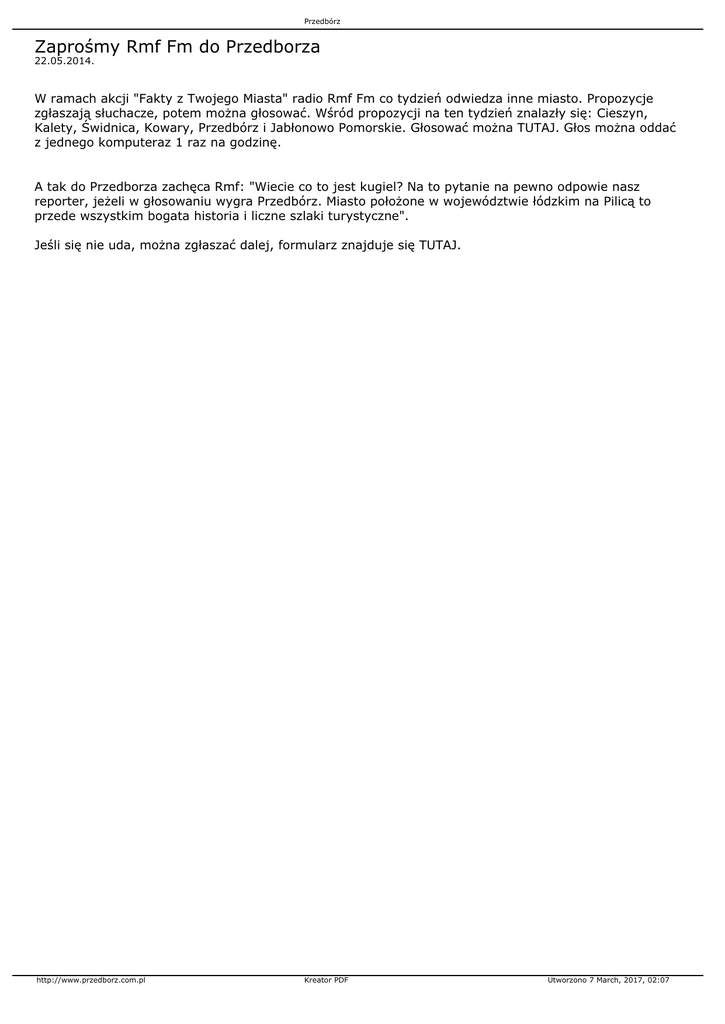 Przedbórz

Zaprośmy Rmf Fm do Przedborza
22.05.2014.

W ramach akcji "Fakty z Twojego Miasta" radio Rmf Fm co tydzień odwiedza inne miasto. Propozycje zgłaszają słuchacze, potem można głosować. Wśród propozycji na ten tydzień znalazły się: Cieszyn, Kalety, Świdnica, Kowary, Przedbórz i Jabłonowo Pomorskie. Głosować można TUTAJ. Głos można oddać z jednego komputeraz 1 raz na godzinę.

A tak do Przedborza zachęca Rmf: "Wiecie co to jest kugiel? Na to pytanie na pewno odpowie nasz reporter, jeżeli w głosowaniu wygra Przedbórz. Miasto położone w województwie łódzkim na Pilicą to przede wszystkim bogata historia i liczne szlaki turystyczne".

Jeśli się nie uda, można zgłaszać dalej, formularz znajduje się TUTAJ.

http://www.przedborz.com.pl Kreator PDF Utworzono 7 March, 2017, 02:07